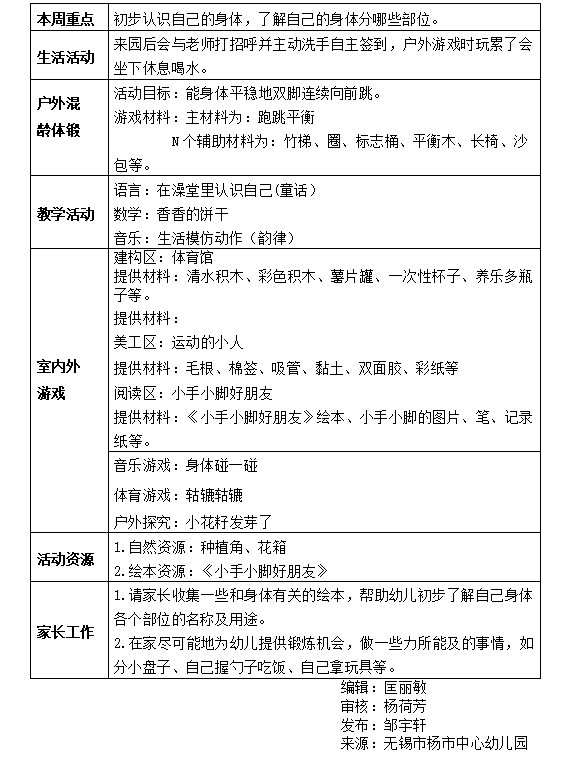 | 本周重点 | 初步认识自己的身体，了解自己的身体分哪些部位。 |
|---|---|
| 生活活动 | 来园后会与老师打招呼并主动洗手自主签到，户外游戏时玩累了会坐下休息喝水。 |
| 户外混龄体锻 | 活动目标：能身体平稳地双脚连续向前跳。<br>游戏材料：主材料为：跑跳平衡<br>N个辅助材料为：竹梯、圈、标志桶、平衡木、长椅、沙包等。 |
| 教学活动 | 语言：在澡堂里认识自己(童话）<br>数学：香香的饼干<br>音乐：生活模仿动作（韵律） |
| 室内外游戏 | 建构区：体育馆<br>提供材料：清水积木、彩色积木、薯片罐、一次性杯子、养乐多瓶子等。<br>提供材料：<br>美工区：运动的小人<br>提供材料：毛根、棉签、吸管、黏土、双面胶、彩纸等<br>阅读区：小手小脚好朋友<br>提供材料：《小手小脚好朋友》绘本、小手小脚的图片、笔、记录纸等。 |
| | 音乐游戏：身体碰一碰<br>体育游戏：轱辘轱辘<br>户外探究：小花籽发芽了 |
| 活动资源 | 1.自然资源：种植角、花箱<br>2.绘本资源：《小手小脚好朋友》 |
| 家长工作 | 1.请家长收集一些和身体有关的绘本，帮助幼儿初步了解自己身体各个部位的名称及用途。<br>2.在家尽可能地为幼儿提供锻炼机会，做一些力所能及的事情，如分小盘子、自己握勺子吃饭、自己拿玩具等。 |

编辑：匡丽敏
审核：杨荷芳
发布：邹宇轩
来源：无锡市杨市中心幼儿园